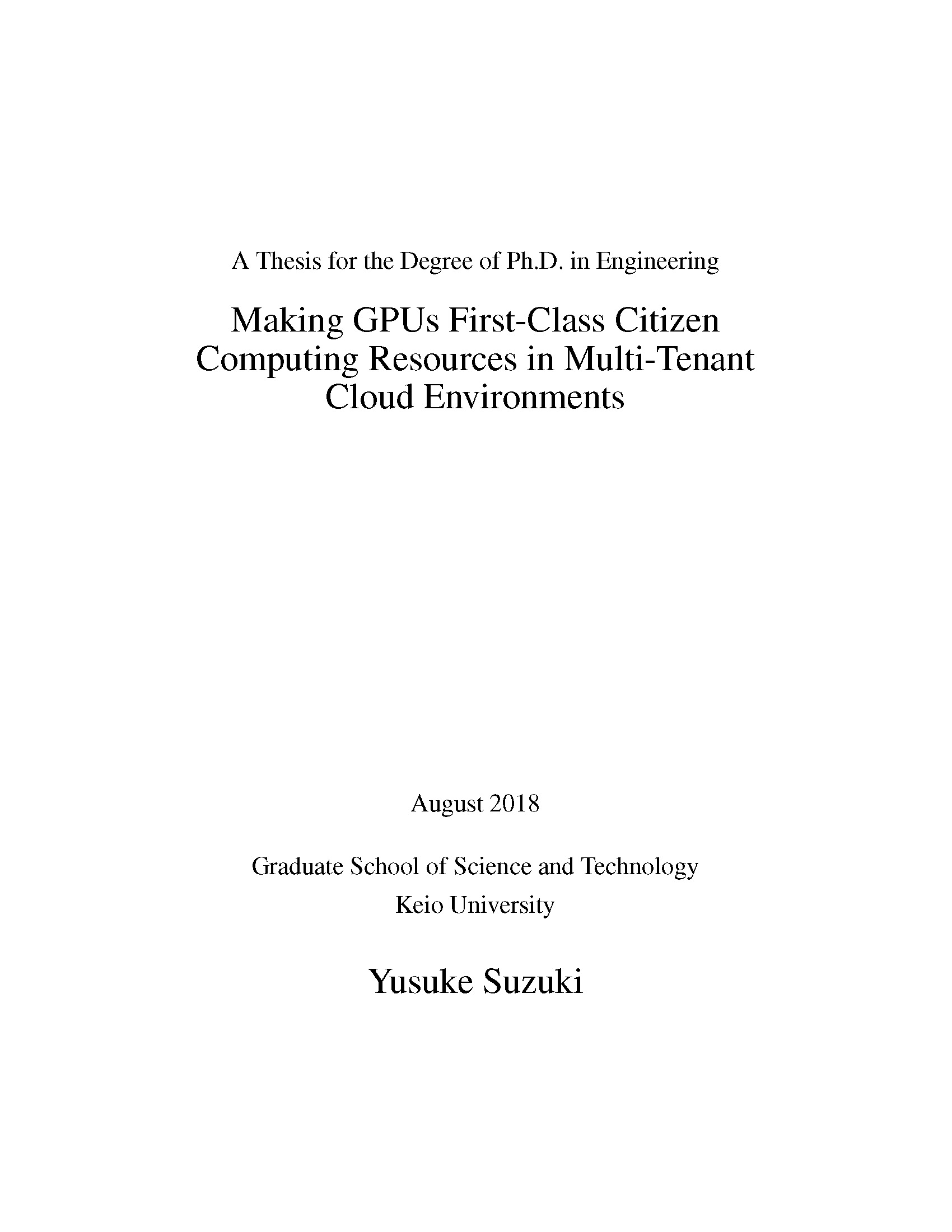 A Thesis for the Degree of Ph.D. in Engineering

Making GPUs First-Class Citizen Computing Resources in Multi-Tenant Cloud Environments

August 2018

Graduate School of Science and Technology
Keio University

Yusuke Suzuki